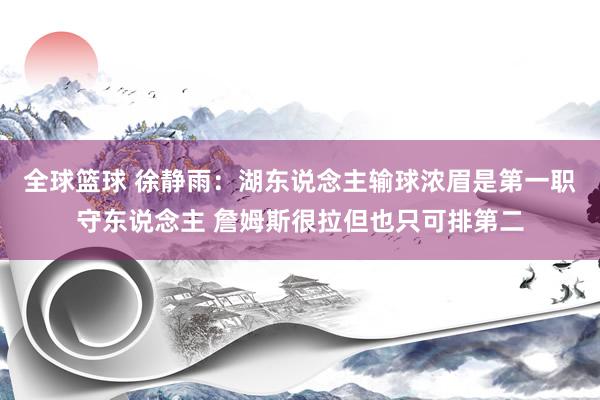 全球篮球 徐静雨：湖东说念主输球浓眉是第一职守东说念主 詹姆斯很拉但也只可排第二